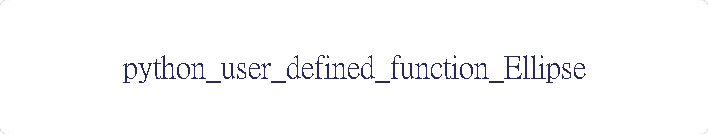 python_user_defined_function_Ellipse